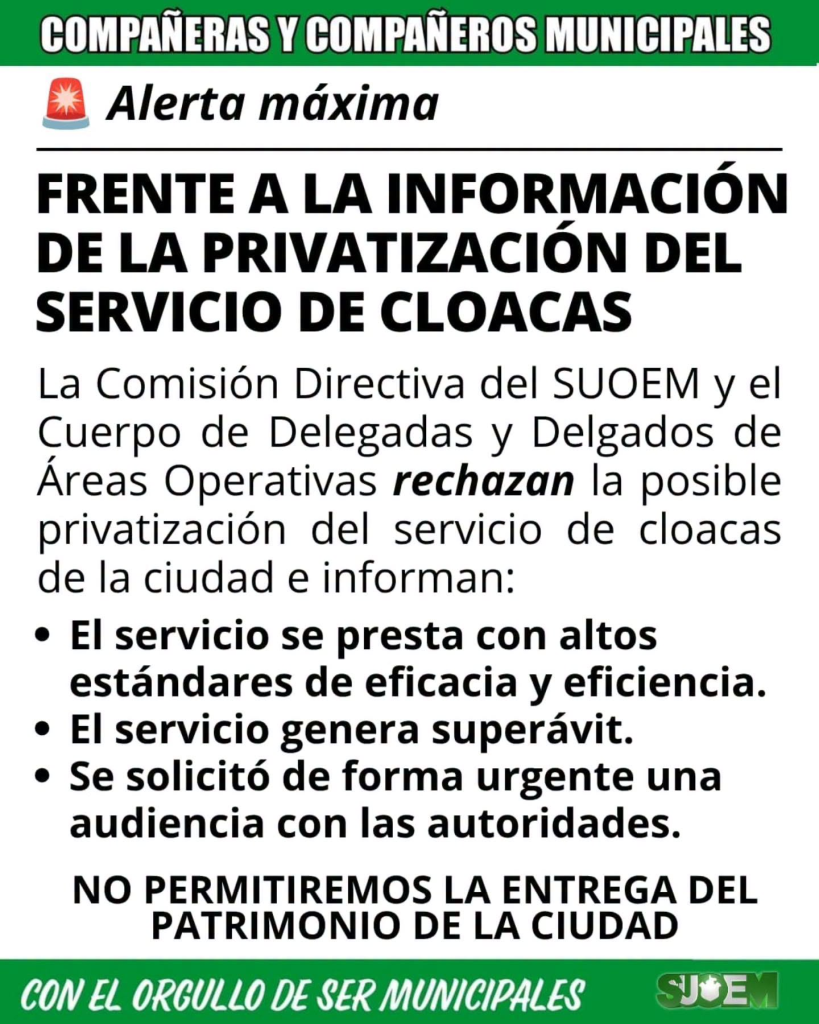 COMPAÑERAS Y COMPAÑEROS MUNICIPALES

Alerta máxima

FRENTE A LA INFORMACIÓN DE LA PRIVATIZACIÓN DEL SERVICIO DE CLOACAS

La Comisión Directiva del SUOEM y el Cuerpo de Delegadas y Delgados de Áreas Operativas rechazan la posible privatización del servicio de cloacas de la ciudad e informan:

• El servicio se presta con altos estándares de eficacia y eficiencia.
• El servicio genera superávit.
• Se solicitó de forma urgente una audiencia con las autoridades.

NO PERMITIREMOS LA ENTREGA DEL PATRIMONIO DE LA CIUDAD

CON EL ORGULLO DE SER MUNICIPALES

SUOEM